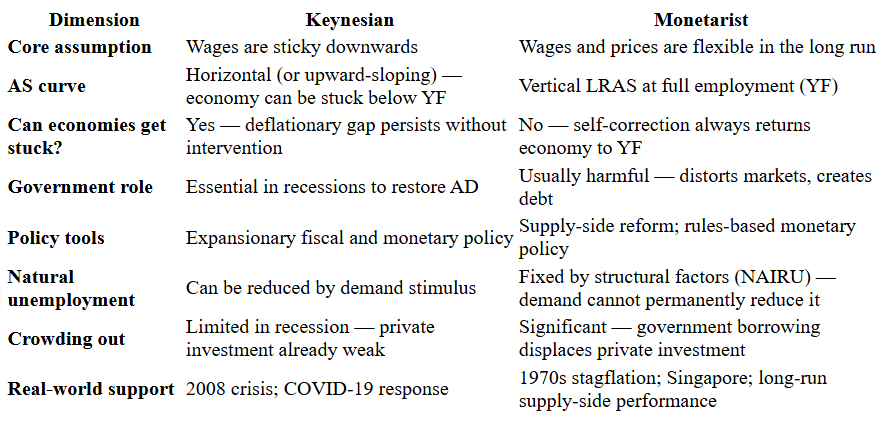 | Dimension | Keynesian | Monetarist |
|---|---|---|
| Core assumption | Wages are sticky downwards | Wages and prices are flexible in the long run |
| AS curve | Horizontal (or upward-sloping) — economy can be stuck below YF | Vertical LRAS at full employment (YF) |
| Can economies get stuck? | Yes — deflationary gap persists without intervention | No — self-correction always returns economy to YF |
| Government role | Essential in recessions to restore AD | Usually harmful — distorts markets, creates debt |
| Policy tools | Expansionary fiscal and monetary policy | Supply-side reform; rules-based monetary policy |
| Natural unemployment | Can be reduced by demand stimulus | Fixed by structural factors (NAIRU) — demand cannot permanently reduce it |
| Crowding out | Limited in recession — private investment already weak | Significant — government borrowing displaces private investment |
| Real-world support | 2008 crisis; COVID-19 response | 1970s stagflation; Singapore; long-run supply-side performance |